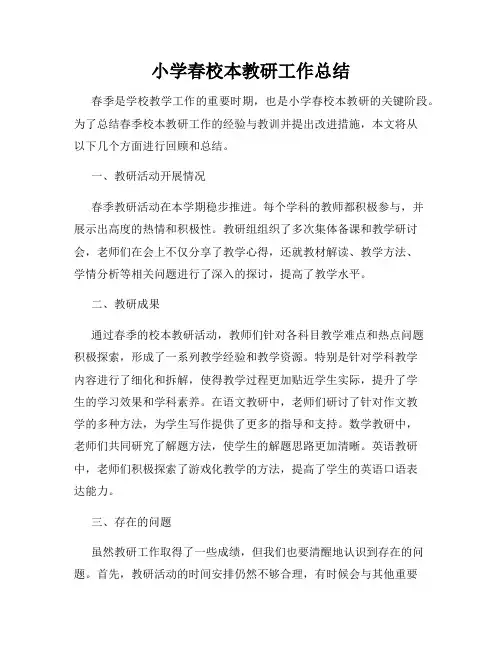 小学春校本教研工作总结

春季是学校教学工作的重要时期，也是小学春校本教研的关键阶段。为了总结春季校本教研工作的经验与教训并提出改进措施，本文将从以下几个方面进行回顾和总结。

一、教研活动开展情况

春季教研活动在本学期稳步推进。每个学科的教师都积极参与，并展示出高度的热情和积极性。教研组组织了多次集体备课和教学研讨会，老师们在会上不仅分享了教学心得，还就教材解读、教学方法、学情分析等相关问题进行了深入的探讨，提高了教学水平。

二、教研成果

通过春季的校本教研活动，教师们针对各科目教学难点和热点问题积极探索，形成了一系列教学经验和教学资源。特别是针对学科教学内容进行了细化和拆解，使得教学过程更加贴近学生实际，提升了学生的学习效果和学科素养。在语文教研中，老师们研讨了针对作文教学的多种方法，为学生写作提供了更多的指导和支持。数学教研中，老师们共同研究了解题方法，使学生的解题思路更加清晰。英语教研中，老师们积极探索了游戏化教学的方法，提高了学生的英语口语表达能力。

三、存在的问题

虽然教研工作取得了一些成绩，但我们也要清醒地认识到存在的问题。首先，教研活动的时间安排仍然不够合理，有时候会与其他重要